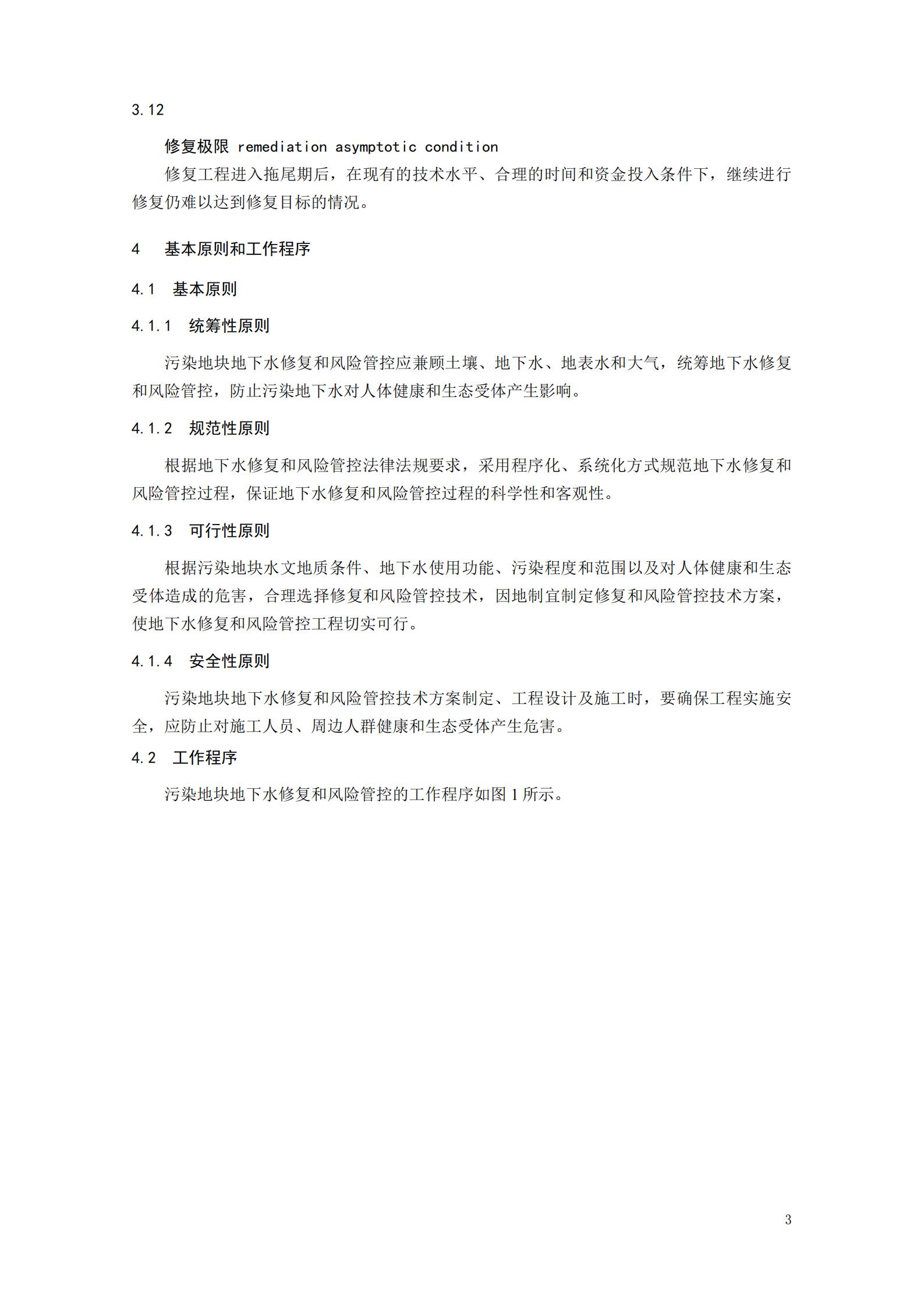 3.12

修复极限 remediation asymptotic condition

修复工程进入拖尾期后，在现有的技术水平、合理的时间和资金投入条件下，继续进行修复仍难以达到修复目标的情况。

4 基本原则和工作程序

4.1 基本原则

4.1.1 统筹性原则

污染地块地下水修复和风险管控应兼顾土壤、地下水、地表水和大气，统筹地下水修复和风险管控，防止污染地下水对人体健康和生态受体产生影响。

4.1.2 规范性原则

根据地下水修复和风险管控法律法规要求，采用程序化、系统化方式规范地下水修复和风险管控过程，保证地下水修复和风险管控过程的科学性和客观性。

4.1.3 可行性原则

根据污染地块水文地质条件、地下水使用功能、污染程度和范围以及对人体健康和生态受体造成的危害，合理选择修复和风险管控技术，因地制宜制定修复和风险管控技术方案，使地下水修复和风险管控工程切实可行。

4.1.4 安全性原则

污染地块地下水修复和风险管控技术方案制定、工程设计及施工时，要确保工程实施安全，应防止对施工人员、周边人群健康和生态受体产生危害。

4.2 工作程序

污染地块地下水修复和风险管控的工作程序如图1所示。

3